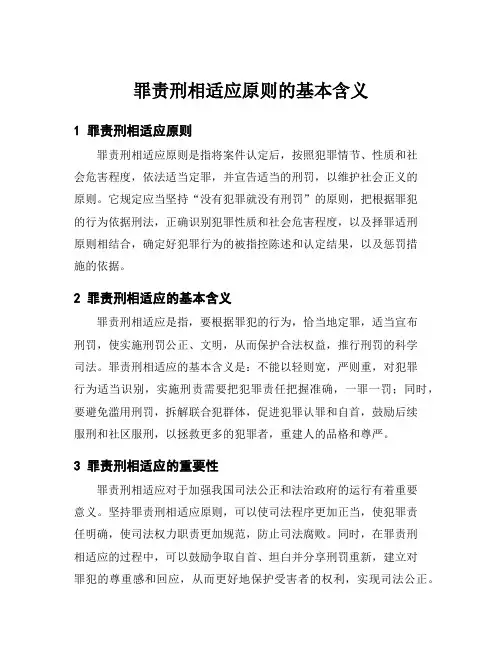 罪责刑相适应原则的基本含义

1 罪责刑相适应原则

罪责刑相适应原则是指将案件认定后，按照犯罪情节、性质和社会危害程度，依法适当定罪，并宣告适当的刑罚，以维护社会正义的原则。它规定应当坚持“没有犯罪就没有刑罚”的原则，把根据罪犯的行为依据刑法，正确识别犯罪性质和社会危害程度，以及择罪适刑原则相结合，确定好犯罪行为的被指控陈述和认定结果，以及惩罚措施的依据。

2 罪责刑相适应的基本含义

罪责刑相适应是指，要根据罪犯的行为，恰当地定罪，适当宣布刑罚，使实施刑罚公正、文明，从而保护合法权益，推行刑罚的科学司法。罪责刑相适应的基本含义是：不能以轻则宽，严则重，对犯罪行为适当识别，实施刑责需要把犯罪责任把握准确，一罪一罚；同时，要避免滥用刑罚，拆解联合犯群体，促进犯罪认罪和自首，鼓励后续服刑和社区服刑，以拯救更多的犯罪者，重建人的品格和尊严。

3 罪责刑相适应的重要性

罪责刑相适应对于加强我国司法公正和法治政府的运行有着重要意义。坚持罪责刑相适应原则，可以使司法程序更加正当，使犯罪责任明确，使司法权力职责更加规范，防止司法腐败。同时，在罪责刑相适应的过程中，可以鼓励争取自首、坦白并分享刑罚重新，建立对罪犯的尊重感和回应，从而更好地保护受害者的权利，实现司法公正。